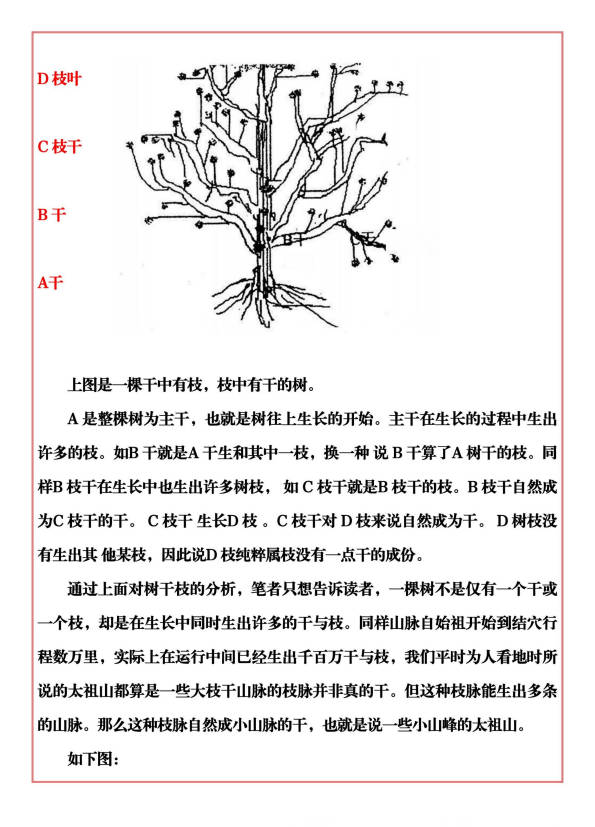 D 枝叶

C 枝干

B 干

A干

B干

上图是一棵干中有枝，枝中有干的树。

A 是整棵树为主干，也就是树往上生长的开始。主干在生长的过程中生出许多的枝。如B 干就是A 干生和其中一枝，换一种 说 B 干算了A 树干的枝。同样B 枝干在生长中也生出许多树枝， 如 C 枝干就是B 枝干的枝。B 枝干自然成为C 枝干的干。 C 枝干 生长D 枝 。C 枝干对 D 枝来说自然成为干。 D 树枝没有生出其 他某枝，因此说D 枝纯粹属枝没有一点干的成份。

通过上面对树干枝的分析，笔者只想告诉读者，一棵树不是仅有一个干或一个枝，却是在生长中同时生出许多的干与枝。同样山脉自始祖开始到结穴行程数万里，实际上在运行中间已经生出千百万干与枝，我们平时为人看地时所说的太祖山都算是一些大枝干山脉的枝脉并非真的干。但这种枝脉能生出多条的山脉。那么这种枝脉自然成小山脉的干，也就是说一些小山峰的太祖山。

如下图：